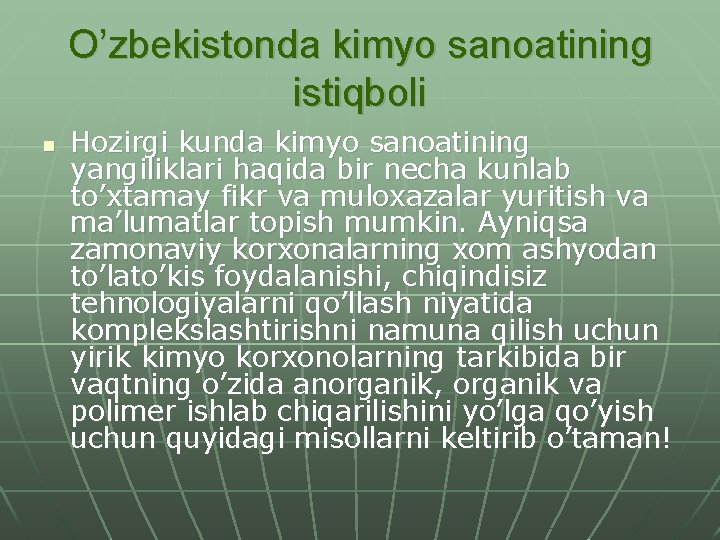 O’zbekistonda kimyo sanoatining istiqboli

Hozirgi kunda kimyo sanoatining yangiliklari haqida bir necha kunlab to’xtamay fikr va muloxazalar yuritish va ma’lumatlar topish mumkin. Ayniqsa zamonaviy korxonalarning xom ashyodan to’lato’kis foydalanishi, chiqindisiz tehnologiyalarni qo’llash niyatida komplekslashtirishni namuna qilish uchun yirik kimyo korxonolarning tarkibida bir vaqtning o’zida anorganik, organik va polimer ishlab chiqarilishini yo’lga qo’yish uchun quyidagi misollarni keltirib o’taman!